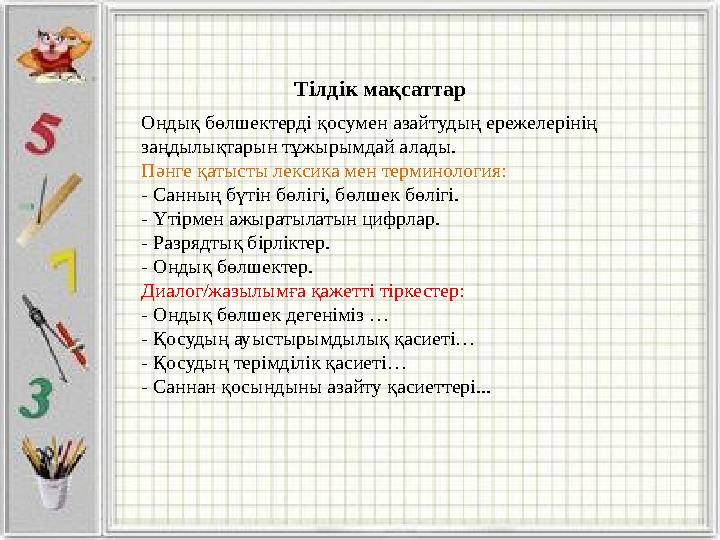 Тілдік мақсаттар

Ондық бөлшектерді қосумен азайтудың ережелерінің заңдылықтарын тұжырымдай алады.
Пәнге қатысты лексика мен терминология:
- Санның бүтін бөлігі, бөлшек бөлігі.
- Үтірмен ажыратылатын цифрлар.
- Разрядтық бірліктер.
- Ондық бөлшектер.
Диалог/жазылымға қажетті тіркестер:
- Ондық бөлшек дегеніміз …
- Қосудың ауыстырымдылық қасиеті…
- Қосудың терімділік қасиеті…
- Саннан қосындыны азайту қасиеттері...